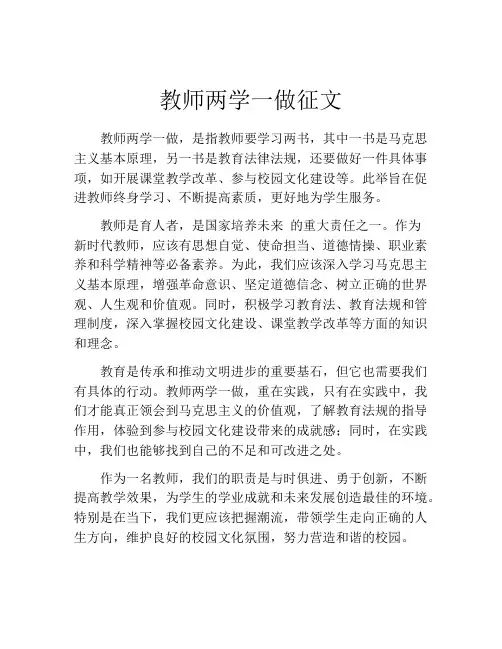 教师两学一做征文

教师两学一做，是指教师要学习两书，其中一书是马克思主义基本原理，另一书是教育法律法规，还要做好一件具体事项，如开展课堂教学改革、参与校园文化建设等。此举旨在促进教师终身学习、不断提高素质，更好地为学生服务。

教师是育人者，是国家培养未来 的重大责任之一。作为新时代教师，应该有思想自觉、使命担当、道德情操、职业素养和科学精神等必备素养。为此，我们应该深入学习马克思主义基本原理，增强革命意识、坚定道德信念、树立正确的世界观、人生观和价值观。同时，积极学习教育法、教育法规和管理制度，深入掌握校园文化建设、课堂教学改革等方面的知识和理念。

教育是传承和推动文明进步的重要基石，但它也需要我们有具体的行动。教师两学一做，重在实践，只有在实践中，我们才能真正领会到马克思主义的价值观，了解教育法规的指导作用，体验到参与校园文化建设带来的成就感；同时，在实践中，我们也能够找到自己的不足和可改进之处。

作为一名教师，我们的职责是与时俱进、勇于创新，不断提高教学效果，为学生的学业成就和未来发展创造最佳的环境。特别是在当下，我们更应该把握潮流，带领学生走向正确的人生方向，维护良好的校园文化氛围，努力营造和谐的校园。